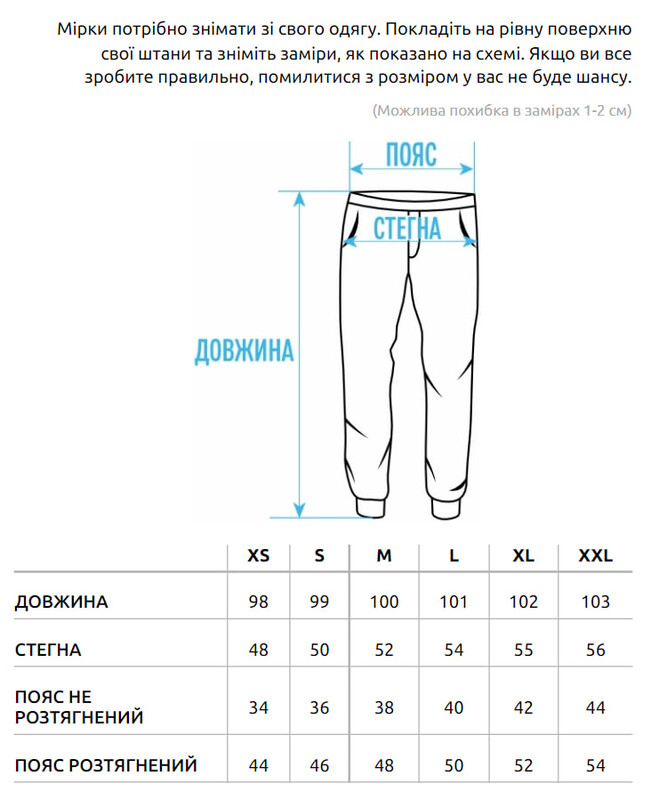 Мірки потрібно знімати зі свого одягу. Покладіть на рівну поверхню свої штани та зніміть заміри, як показано на схемі. Якщо ви все зробите правильно, помилитися з розміром у вас не буде шансу.

(Можлива похибка в замірах 1-2 см)

ПОЯС

СТЕГНА

ДОВЖИНА

| | XS | S | M | L | XL | XXL |
|---|---|---|---|---|---|---|
| ДОВЖИНА | 98 | 99 | 100 | 101 | 102 | 103 |
| СТЕГНА | 48 | 50 | 52 | 54 | 55 | 56 |
| ПОЯС НЕ РОЗТЯГНЕНИЙ | 34 | 36 | 38 | 40 | 42 | 44 |
| ПОЯС РОЗТЯГНЕНИЙ | 44 | 46 | 48 | 50 | 52 | 54 |